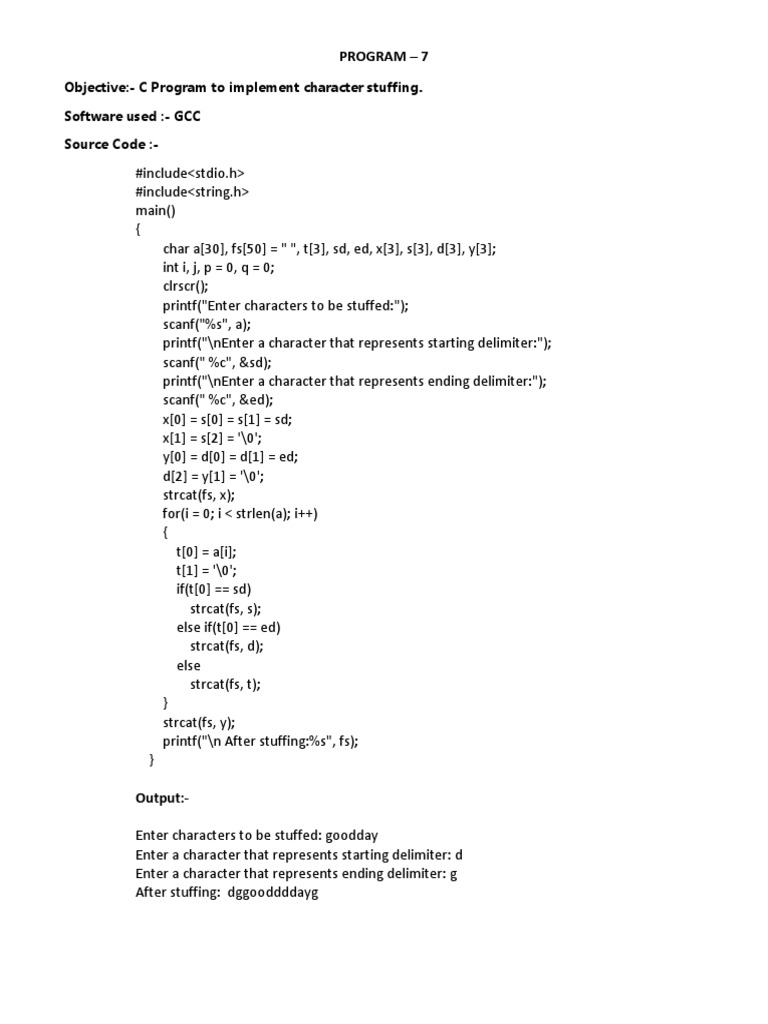 PROGRAM – 7

Objective:- C Program to implement character stuffing.

Software used :- GCC

Source Code :-

#include<stdio.h>
#include<string.h>
main()
{
char a[30], fs[50] = " ", t[3], sd, ed, x[3], s[3], d[3], y[3];
int i, j, p = 0, q = 0;
clrscr();
printf("Enter characters to be stuffed:");
scanf("%s", a);
printf("\nEnter a character that represents starting delimiter:");
scanf(" %c", &sd);
printf("\nEnter a character that represents ending delimiter:");
scanf(" %c", &ed);
x[0] = s[0] = s[1] = sd;
x[1] = s[2] = '\0';
y[0] = d[0] = d[1] = ed;
d[2] = y[1] = '\0';
strcat(fs, x);
for(i = 0; i < strlen(a); i++)
{
t[0] = a[i];
t[1] = '\0';
if(t[0] == sd)
strcat(fs, s);
else if(t[0] == ed)
strcat(fs, d);
else
strcat(fs, t);
}
strcat(fs, y);
printf("\n After stuffing:%s", fs);
}

Output:-

Enter characters to be stuffed: goodday
Enter a character that represents starting delimiter: d
Enter a character that represents ending delimiter: g
After stuffing: dggooddddayg